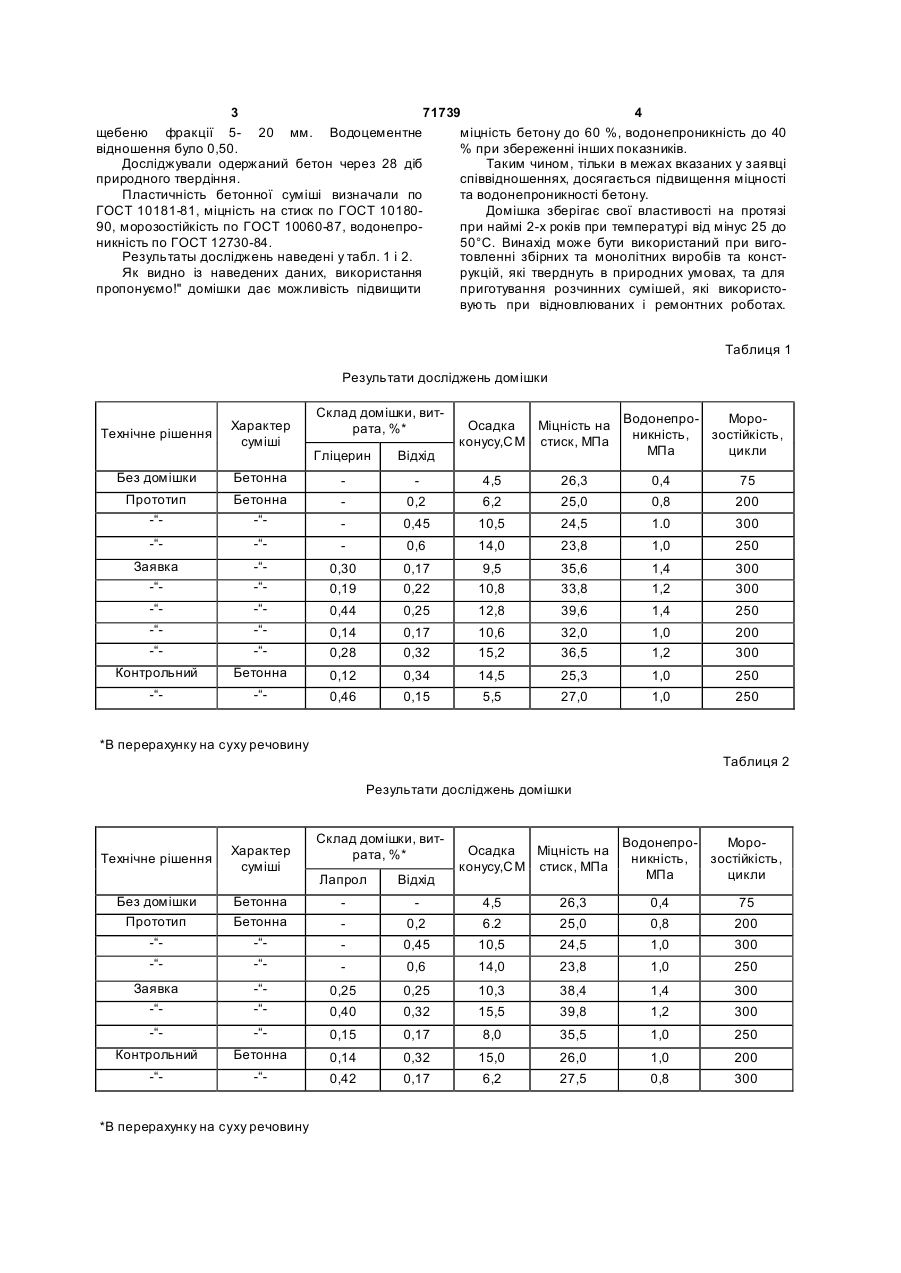 3

71739

4

щебеню фракції 5- 20 мм. Водоцементне відношення було 0,50.

Досліджували одержаний бетон через 28 діб природного твердіння.

Пластичність бетонної суміші визначали по ГОСТ 10181-81, міцність на стиск по ГОСТ 10180-90, морозостійкість по ГОСТ 10060-87, водонепроникність по ГОСТ 12730-84.

Результаты досліджень наведені у табл. 1 і 2.

Як видно із наведених даних, використання пропонуємо!" домішки дає можливість підвищити міцність бетону до 60 %, водонепроникність до 40 % при збереженні інших показників.

Таким чином, тільки в межах вказаних у заявці співвідношеннях, досягається підвищення міцності та водонепроникності бетону.

Домішка зберігає свої властивості на протязі при наймі 2-х років при температурі від мінус 25 до 50°С. Винахід може бути використаний при виготовленні збірних та монолітних виробів та конструкцій, які тверднуть в природних умовах, та для приготування розчинних сумішей, які використовують при відновлюваних і ремонтних роботах.

Таблиця 1

Результати досліджень домішки

| Технічне рішення | Характер суміші | Склад домішки, витрата, %* Гліцерин | Склад домішки, витрата, %* Відхід | Осадка конусу,СМ | Міцність на стиск, МПа | Водонепроникність, МПа | Морозостійкість, цикли |
|---|---|---|---|---|---|---|---|
| Без домішки | Бетонна | - | - | 4,5 | 26,3 | 0,4 | 75 |
| Прототип | Бетонна | - | 0,2 | 6,2 | 25,0 | 0,8 | 200 |
| -"- | -"- | - | 0,45 | 10,5 | 24,5 | 1.0 | 300 |
| -"- | -"- | - | 0,6 | 14,0 | 23,8 | 1,0 | 250 |
| Заявка | -"- | 0,30 | 0,17 | 9,5 | 35,6 | 1,4 | 300 |
| -"- | -"- | 0,19 | 0,22 | 10,8 | 33,8 | 1,2 | 300 |
| -"- | -"- | 0,44 | 0,25 | 12,8 | 39,6 | 1,4 | 250 |
| -"- | -"- | 0,14 | 0,17 | 10,6 | 32,0 | 1,0 | 200 |
| -"- | -"- | 0,28 | 0,32 | 15,2 | 36,5 | 1,2 | 300 |
| Контрольний | Бетонна | 0,12 | 0,34 | 14,5 | 25,3 | 1,0 | 250 |
| -"- | -"- | 0,46 | 0,15 | 5,5 | 27,0 | 1,0 | 250 |

*В перерахунку на суху речовину

Таблиця 2

Результати досліджень домішки

| Технічне рішення | Характер суміші | Склад домішки, витрата, %* Лапрол | Склад домішки, витрата, %* Відхід | Осадка конусу,СМ | Міцність на стиск, МПа | Водонепроникність, МПа | Морозостійкість, цикли |
|---|---|---|---|---|---|---|---|
| Без домішки | Бетонна | - | - | 4,5 | 26,3 | 0,4 | 75 |
| Прототип | Бетонна | - | 0,2 | 6.2 | 25,0 | 0,8 | 200 |
| -"- | -"- | - | 0,45 | 10,5 | 24,5 | 1,0 | 300 |
| -"- | -"- | - | 0,6 | 14,0 | 23,8 | 1,0 | 250 |
| Заявка | -"- | 0,25 | 0,25 | 10,3 | 38,4 | 1,4 | 300 |
| -"- | -"- | 0,40 | 0,32 | 15,5 | 39,8 | 1,2 | 300 |
| -"- | -"- | 0,15 | 0,17 | 8,0 | 35,5 | 1,0 | 250 |
| Контрольний | Бетонна | 0,14 | 0,32 | 15,0 | 26,0 | 1,0 | 200 |
| -"- | -"- | 0,42 | 0,17 | 6,2 | 27,5 | 0,8 | 300 |

*В перерахунку на суху речовину